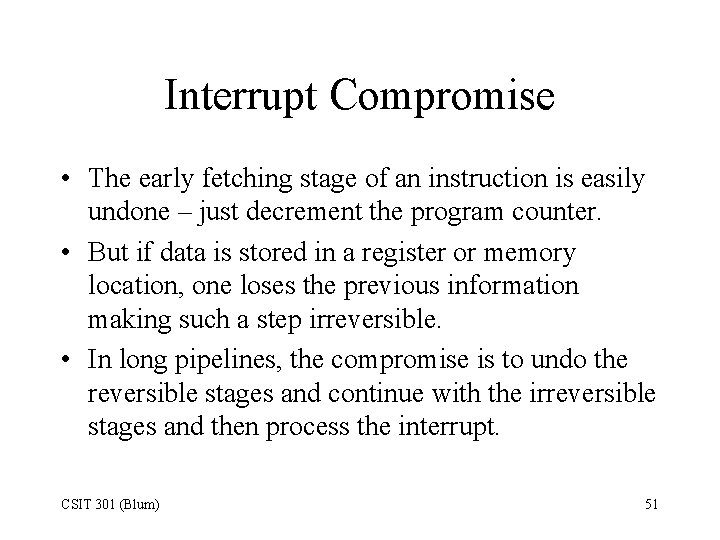 Interrupt Compromise

• The early fetching stage of an instruction is easily undone – just decrement the program counter.

• But if data is stored in a register or memory location, one loses the previous information making such a step irreversible.

• In long pipelines, the compromise is to undo the reversible stages and continue with the irreversible stages and then process the interrupt.

CSIT 301 (Blum)

51